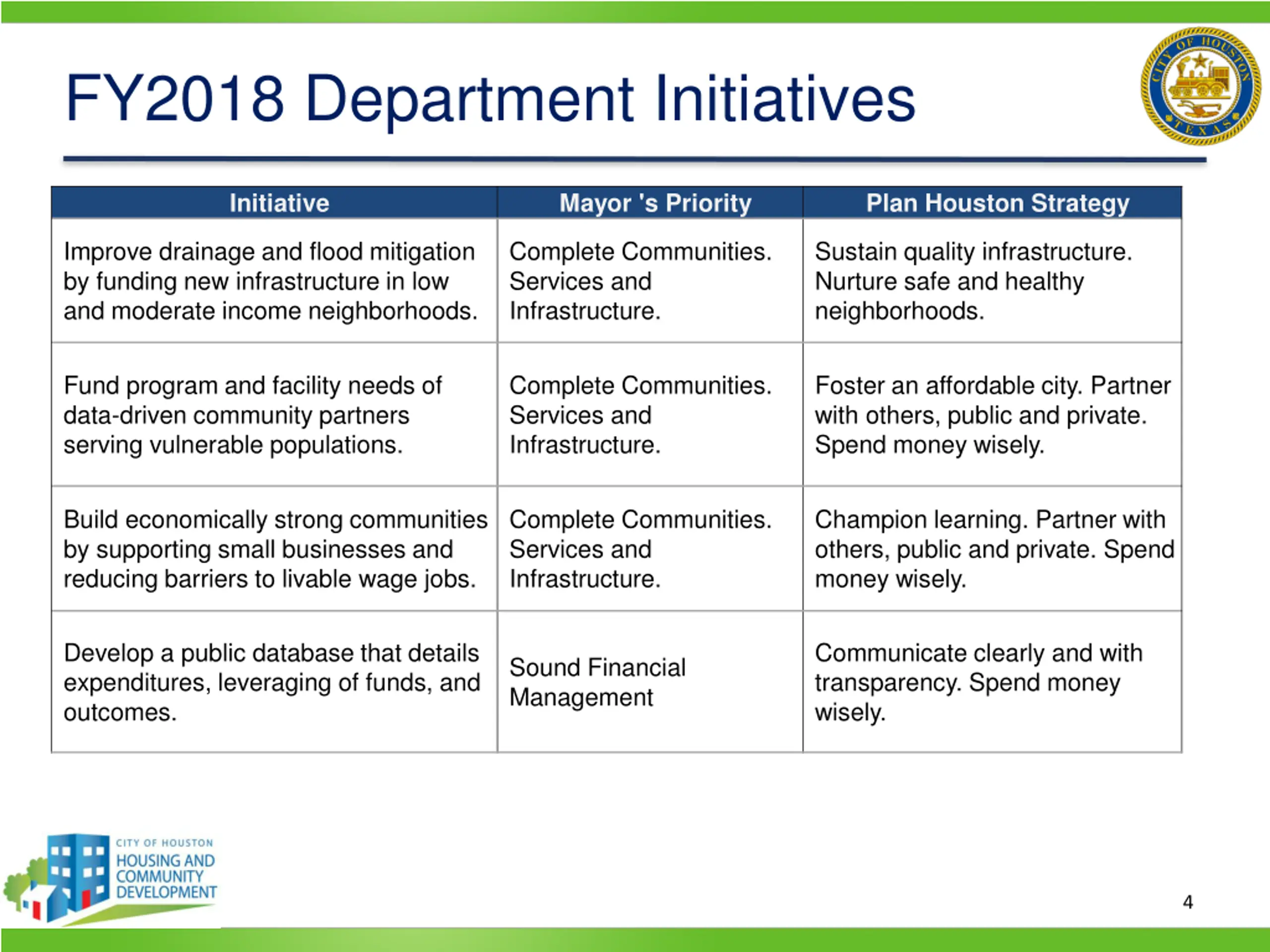 FY2018 Department Initiatives

CITY OF HOUSTON TEXAS

| Initiative | Mayor 's Priority | Plan Houston Strategy |
|---|---|---|
| Improve drainage and flood mitigation by funding new infrastructure in low and moderate income neighborhoods. | Complete Communities. Services and Infrastructure. | Sustain quality infrastructure. Nurture safe and healthy neighborhoods. |
| Fund program and facility needs of data-driven community partners serving vulnerable populations. | Complete Communities. Services and Infrastructure. | Foster an affordable city. Partner with others, public and private. Spend money wisely. |
| Build economically strong communities by supporting small businesses and reducing barriers to livable wage jobs. | Complete Communities. Services and Infrastructure. | Champion learning. Partner with others, public and private. Spend money wisely. |
| Develop a public database that details expenditures, leveraging of funds, and outcomes. | Sound Financial Management | Communicate clearly and with transparency. Spend money wisely. |

CITY OF HOUSTON
HOUSING AND COMMUNITY DEVELOPMENT

4